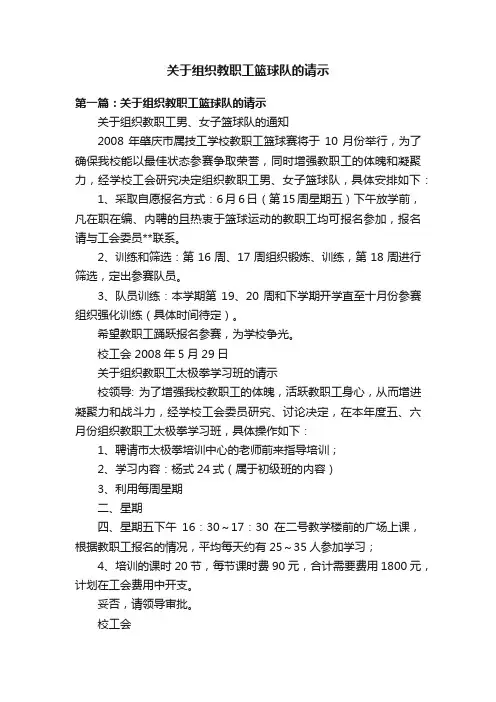 关于组织教职工篮球队的请示

第一篇：关于组织教职工篮球队的请示

关于组织教职工男、女子篮球队的通知

2008 年肇庆市属技工学校教职工篮球赛将于 10 月份举行，为了确保我校能以最佳状态参赛争取荣誉，同时增强教职工的体魄和凝聚力，经学校工会研究决定组织教职工男、女子篮球队，具体安排如下：

1、采取自愿报名方式：6月6日（第15周星期五）下午放学前，凡在职在编、内聘的且热衷于篮球运动的教职工均可报名参加，报名请与工会委员**联系。

2、训练和筛选：第 16 周、17 周组织锻炼、训练，第 18 周进行筛选，定出参赛队员。

3、队员训练：本学期第 19、20 周和下学期开学直至十月份参赛组织强化训练（具体时间待定）。

希望教职工踊跃报名参赛，为学校争光。

校工会 2008 年 5 月 29 日

关于组织教职工太极拳学习班的请示

校领导: 为了增强我校教职工的体魄，活跃教职工身心，从而增进凝聚力和战斗力，经学校工会委员研究、讨论决定，在本年度五、六月份组织教职工太极拳学习班，具体操作如下：

1、聘请市太极拳培训中心的老师前来指导培训；

2、学习内容：杨式 24 式（属于初级班的内容）

3、利用每周星期

二、星期

四、星期五下午 16：30～17：30 在二号教学楼前的广场上课，根据教职工报名的情况，平均每天约有 25～35 人参加学习；

4、培训的课时 20 节，每节课时费 90 元，合计需要费用 1800 元，计划在工会费用中开支。

妥否，请领导审批。

校工会